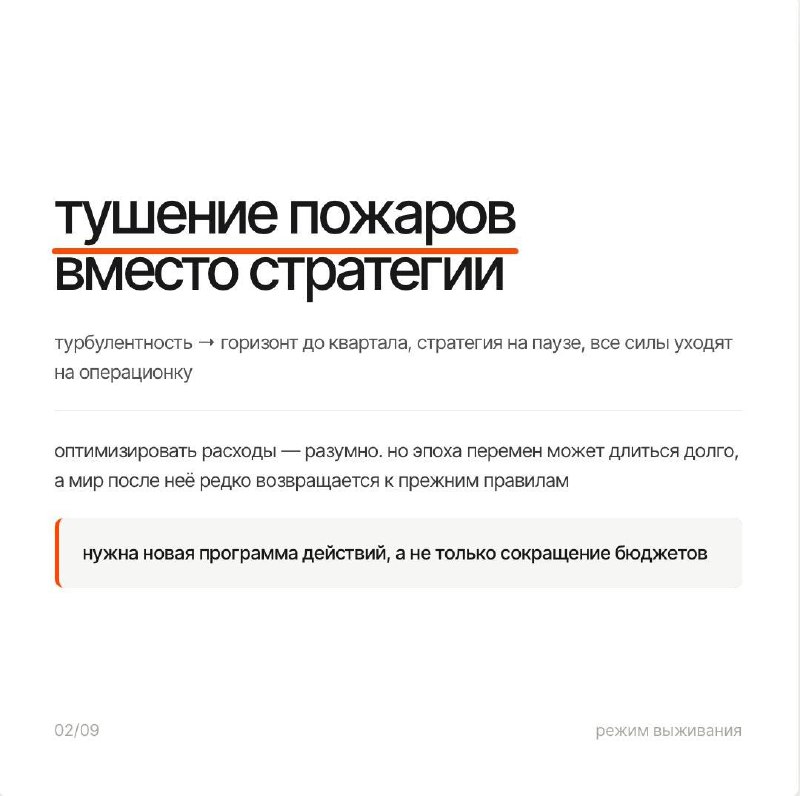 тушение пожаров
вместо стратегии

турбулентность → горизонт до квартала, стратегия на паузе, все силы уходят на операционку

оптимизировать расходы — разумно. но эпоха перемен может длиться долго, а мир после неё редко возвращается к прежним правилам

нужна новая программа действий, а не только сокращение бюджетов

02/09

режим выживания